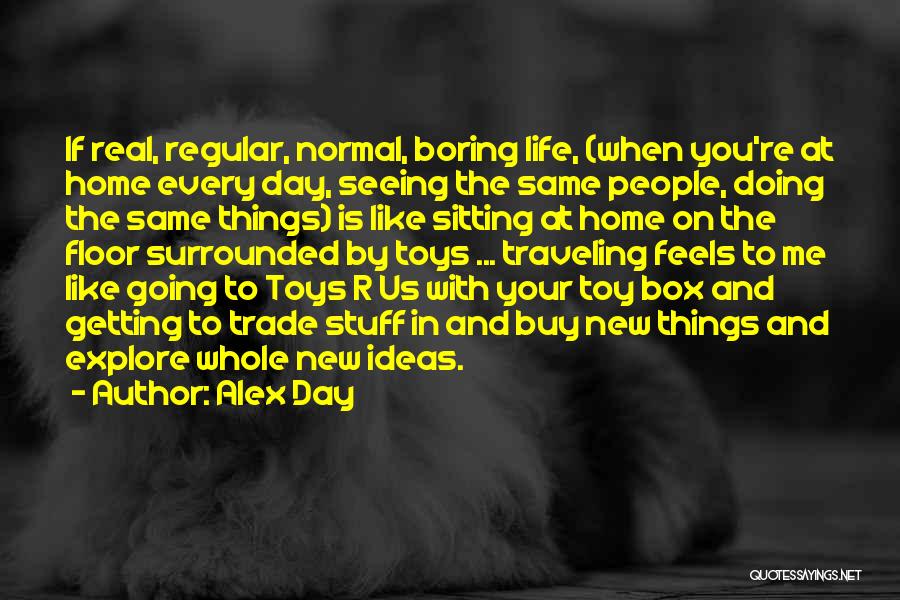 If real, regular, normal, boring life, (when you're at home every day, seeing the same people, doing the same things) is like sitting at home on the floor surrounded by toys ... traveling feels to me like going to Toys R Us with your toy box and getting to trade stuff in and buy new things and explore whole new ideas.

- Author: Alex Day

QUOTESSAYINGS.NET